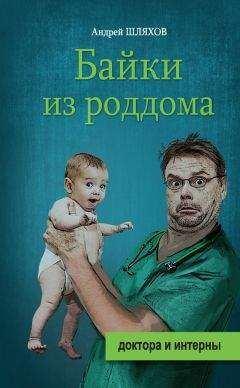 Андрей ШЛЯХОВ

Байки из роддома

доктора и интерны